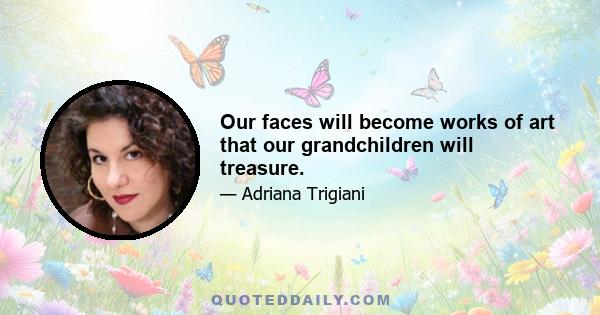 Our faces will become works of art that our grandchildren will treasure.

— Adriana Trigiani

QUOTEDDAILY.COM